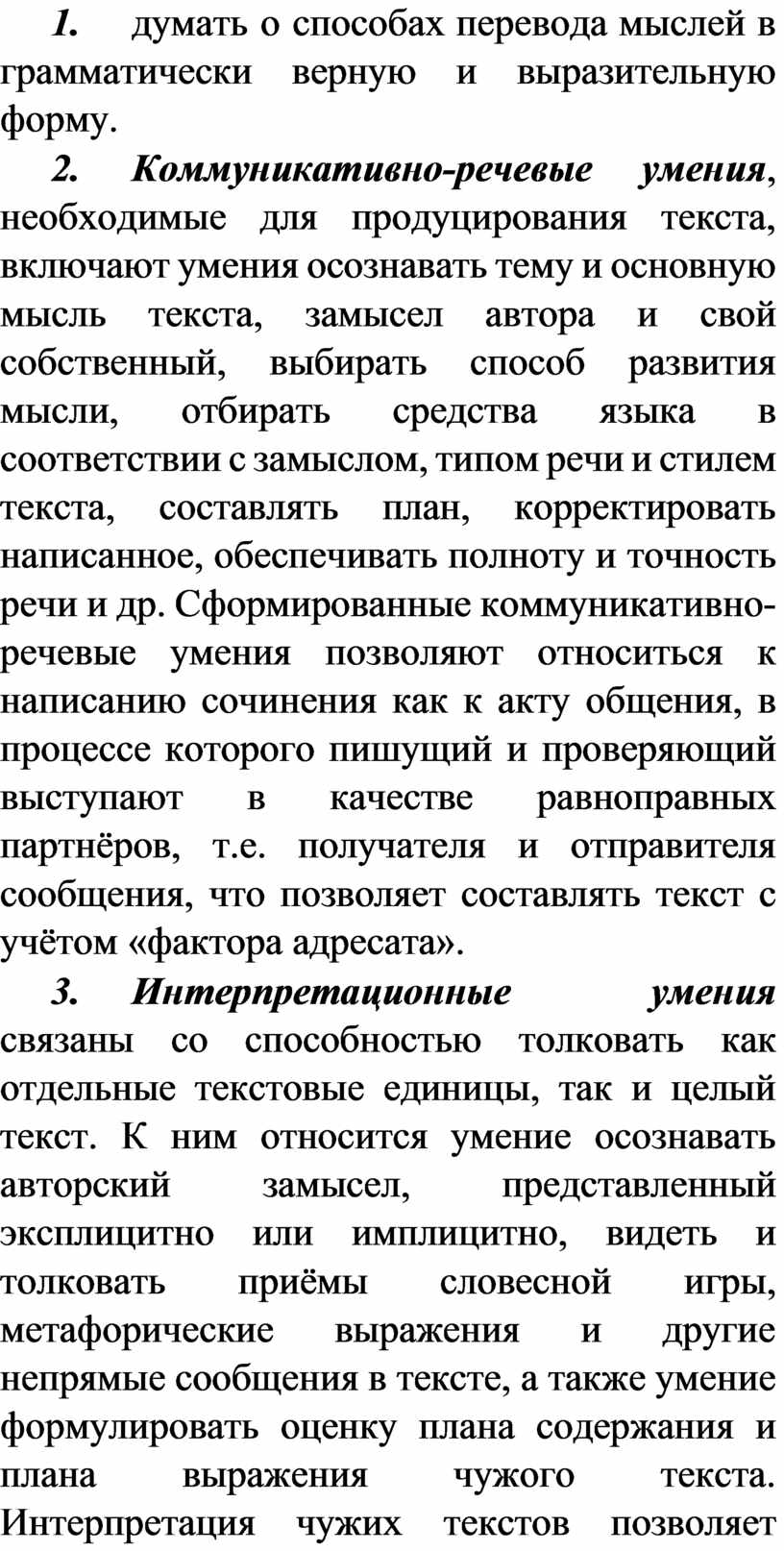 1. думать о способах перевода мыслей в грамматически верную и выразительную форму.

2. Коммуникативно-речевые умения, необходимые для продуцирования текста, включают умения осознавать тему и основную мысль текста, замысел автора и свой собственный, выбирать способ развития мысли, отбирать средства языка в соответствии с замыслом, типом речи и стилем текста, составлять план, корректировать написанное, обеспечивать полноту и точность речи и др. Сформированные коммуникативно-речевые умения позволяют относиться к написанию сочинения как к акту общения, в процессе которого пишущий и проверяющий выступают в качестве равноправных партнёров, т.е. получателя и отправителя сообщения, что позволяет составлять текст с учётом «фактора адресата».

3. Интерпретационные умения связаны со способностью толковать как отдельные текстовые единицы, так и целый текст. К ним относится умение осознавать авторский замысел, представленный эксплицитно или имплицитно, видеть и толковать приёмы словесной игры, метафорические выражения и другие непрямые сообщения в тексте, а также умение формулировать оценку плана содержания и плана выражения чужого текста. Интерпретация чужих текстов позволяет